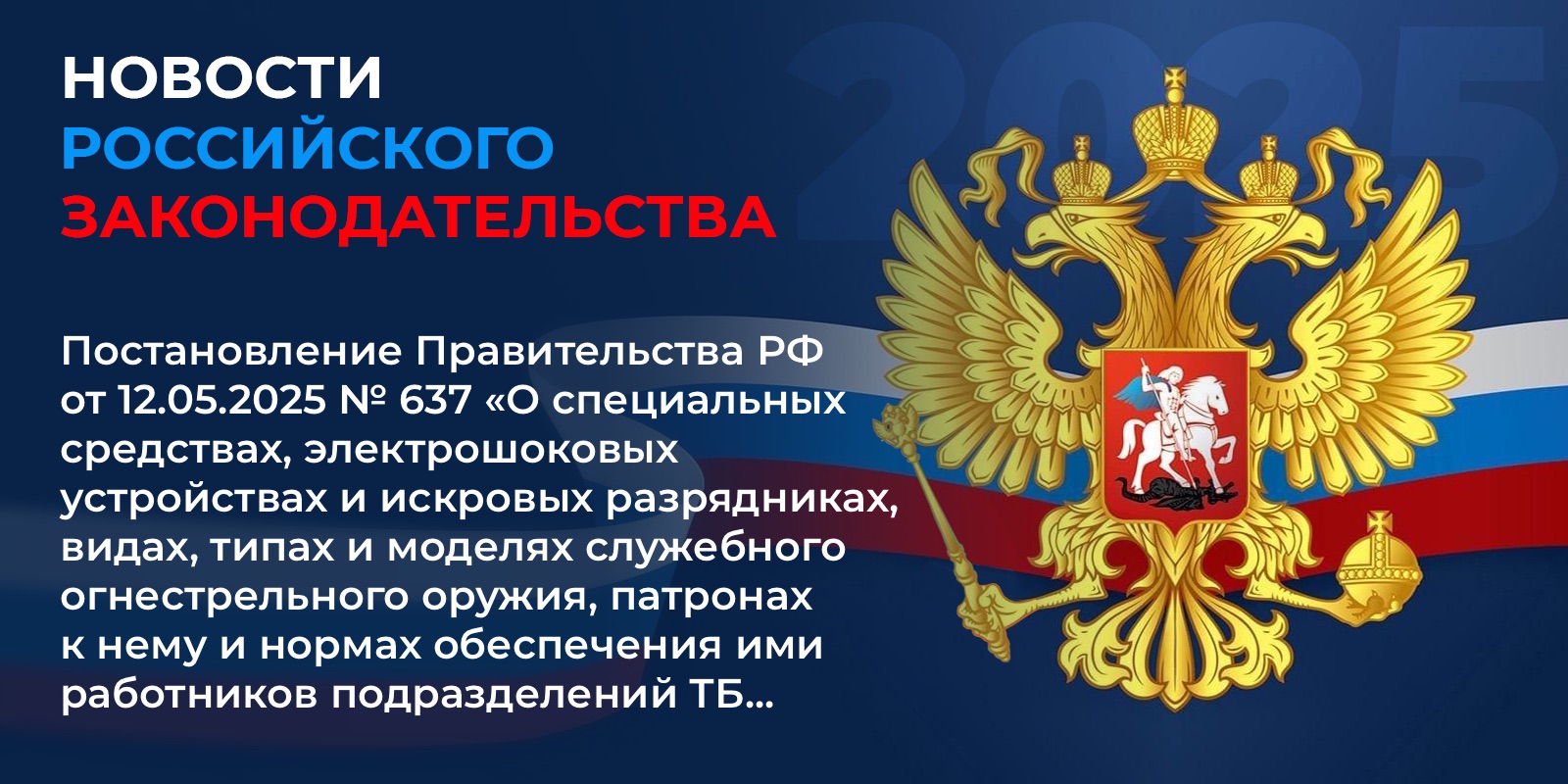 НОВОСТИ
РОССИЙСКОГО
ЗАКОНОДАТЕЛЬСТВА

2025

Постановление Правительства РФ от 12.05.2025 № 637 «О специальных средствах, электрошоковых устройствах и искровых разрядниках, видах, типах и моделях служебного огнестрельного оружия, патронах к нему и нормах обеспечения ими работников подразделений ТБ...